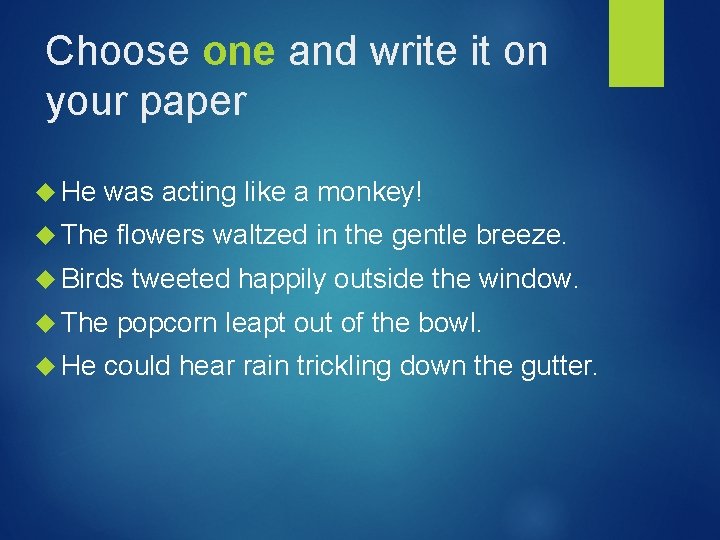 Choose one and write it on your paper

He was acting like a monkey!
The flowers waltzed in the gentle breeze.
Birds tweeted happily outside the window.
The popcorn leapt out of the bowl.
He could hear rain trickling down the gutter.